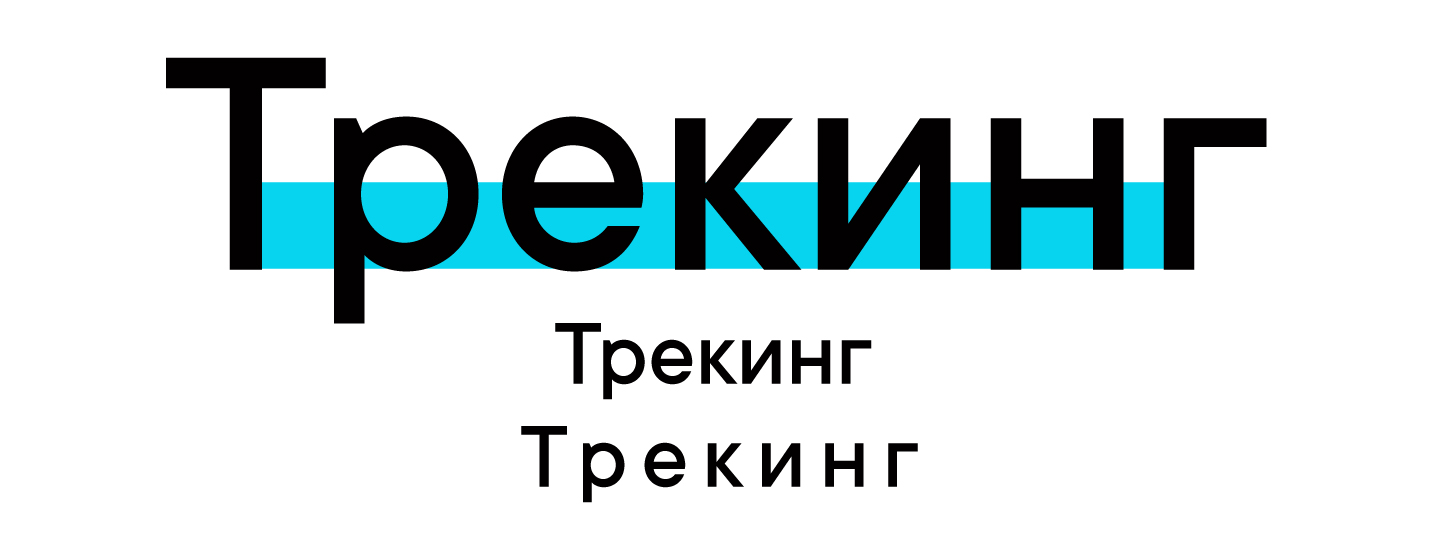 Трекинг

Трекинг

Трекинг